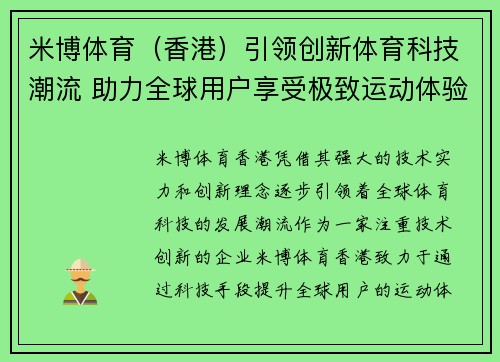 米博体育（香港）引领创新体育科技潮流 助力全球用户享受极致运动体验

米博体育香港凭借其强大的技术实力和创新理念逐步引领着全球体育科技的发展潮流作为一家注重技术创新的企业米博体育香港致力于通过科技手段提升全球用户的运动体